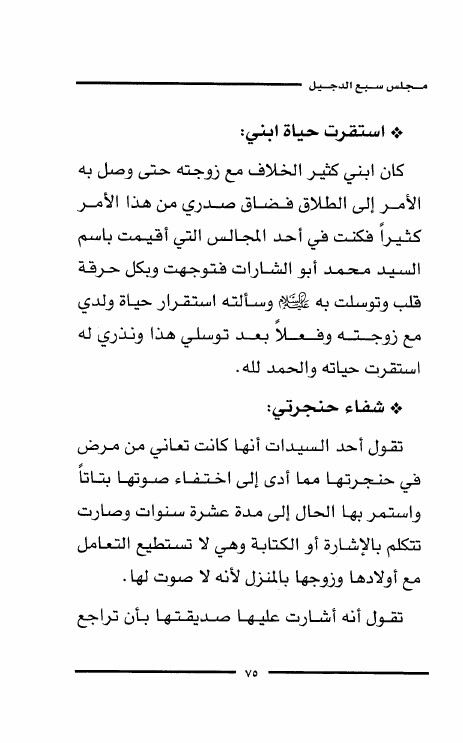 مجلس سبع الدجيل

❖ استقرت حياة ابني:

كان ابني كثير الخلاف مع زوجته حتى وصل به الأمر إلى الطلاق فضاق صدري من هذا الأمر كثيراً فكنت في أحد المجالس التي أقيمت باسم السيد محمد أبو الشارات فتوجهت وبكل حرقة قلب وتوسلت به عليه السلام وسألته استقرار حياة ولدي مع زوجته وفعلاً بعد توسلي هذا ونذري له استقرت حياته والحمد لله.

❖ شفاء حنجرتي:

تقول أحد السيدات أنها كانت تعاني من مرض في حنجرتها مما أدى إلى اختفاء صوتها بتاتاً واستمر بها الحال إلى مدة عشرة سنوات وصارت تتكلم بالإشارة أو الكتابة وهي لا تستطيع التعامل مع أولادها وزوجها بالمنزل لأنه لا صوت لها.

تقول أنه أشارت عليها صديقتها بأن تراجع

٧٥